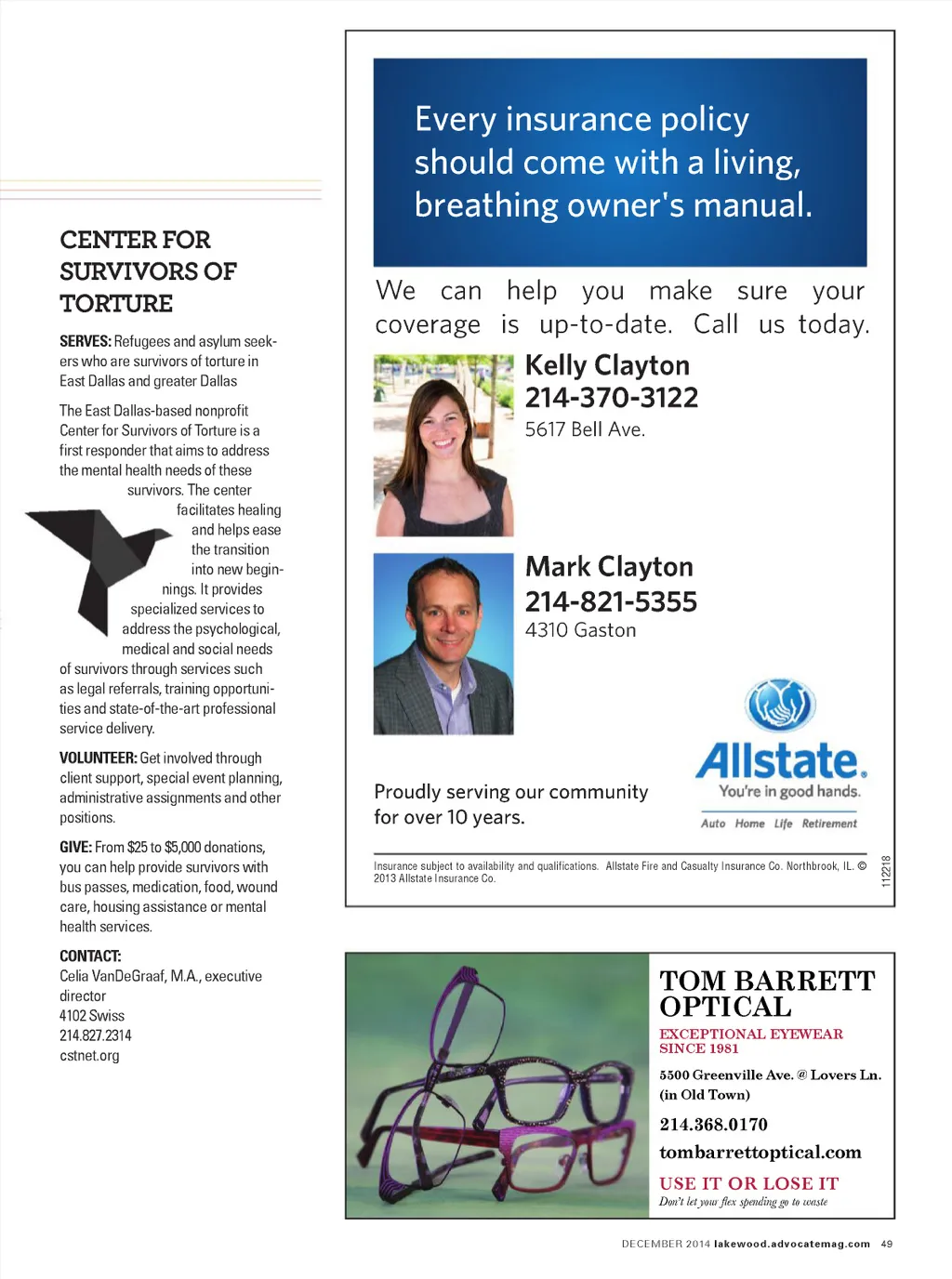 CENTER FOR SURVIVORS OF TORTURE

SERVES: Refugees and asylum seekers who are survivors of torture in East Dallas and greater Dallas

The East Dallas-based nonprofit Center for Survivors of Torture is a first responder that aims to address the mental health needs of these survivors. The center facilitates healing and helps ease the transition into new beginnings. It provides specialized services to address the psychological, medical and social needs of survivors through services such as legal referrals, training opportunities and state-of-the-art professional service delivery.

VOLUNTEER: Get involved through client support, special event planning, administrative assignments and other positions.

GIVE: From $25 to $5,000 donations, you can help provide survivors with bus passes, medication, food, wound care, housing assistance or mental health services.

CONTACT:
Celia VanDeGraaf, M.A., executive director
4102 Swiss
214.827.2314
cstnet.org

Every insurance policy should come with a living, breathing owner's manual.

We can help you make sure your coverage is up-to-date. Call us today.

Kelly Clayton
214-370-3122
5617 Bell Ave.

Mark Clayton
214-821-5355
4310 Gaston

Proudly serving our community for over 10 years.

Allstate. You're in good hands.
Auto Home Life Retirement

Insurance subject to availability and qualifications. Allstate Fire and Casualty Insurance Co. Northbrook, IL. © 2013 Allstate Insurance Co.

112218

TOM BARRETT OPTICAL
EXCEPTIONAL EYEWEAR SINCE 1981
5500 Greenville Ave. @ Lovers Ln. (in Old Town)
214.368.0170
tombarrettoptical.com
USE IT OR LOSE IT
Don't let your flex spending go to waste

DECEMBER 2014 lakewood.advocatemag.com 49